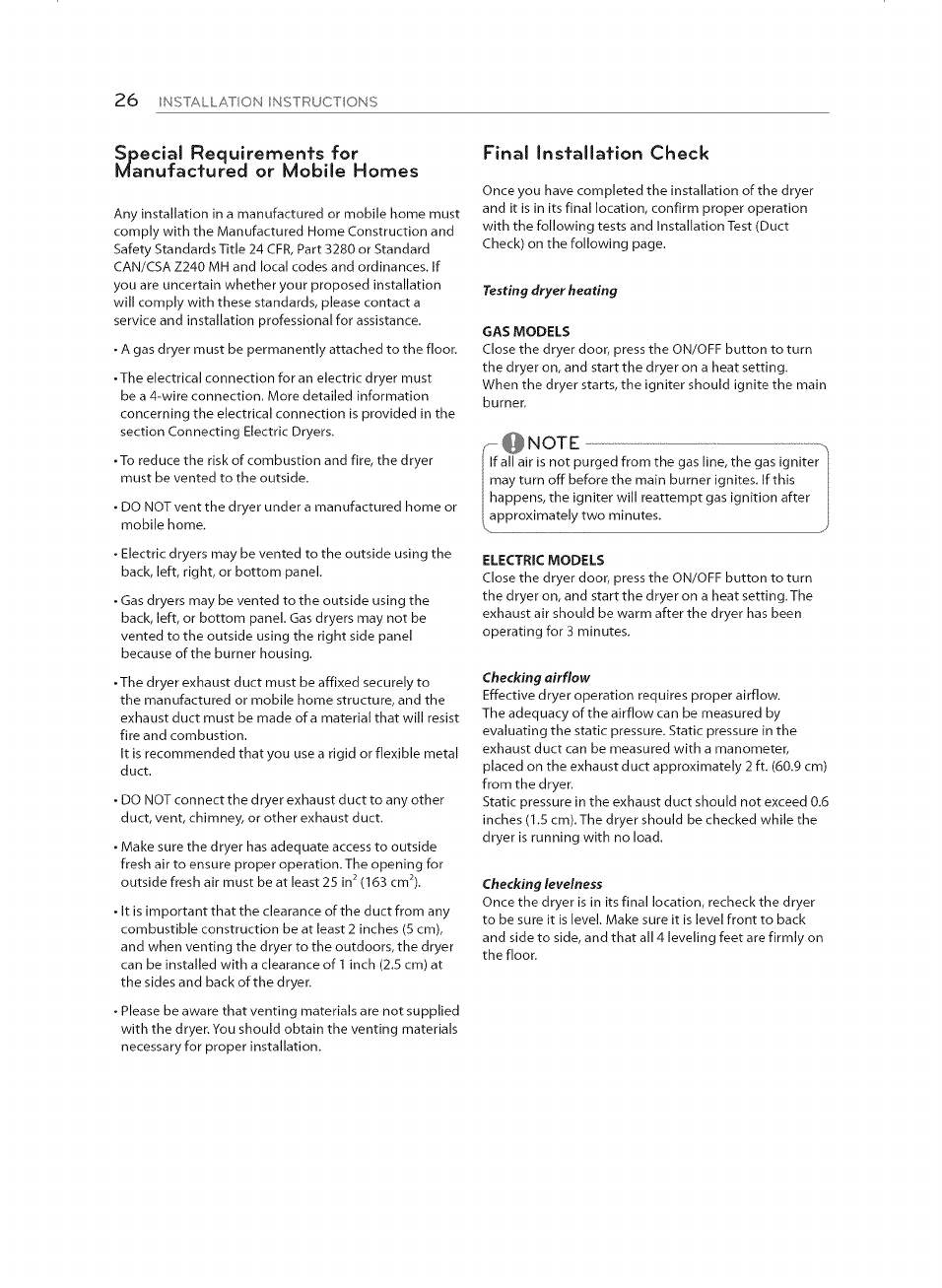 26 INSTALLATION INSTRUCTIONS

Special Requirements for Manufactured or Mobile Homes

Any installation in a manufactured or mobile home must comply with the Manufactured Home Construction and Safety Standards Title 24 CFR, Part 3280 or Standard CAN/CSA Z240 MH and local codes and ordinances. If you are uncertain whether your proposed installation will comply with these standards, please contact a service and installation professional for assistance.

• A gas dryer must be permanently attached to the floor.

• The electrical connection for an electric dryer must be a 4-wire connection. More detailed information concerning the electrical connection is provided in the section Connecting Electric Dryers.

• To reduce the risk of combustion and fire, the dryer must be vented to the outside.

• DO NOT vent the dryer under a manufactured home or mobile home.

• Electric dryers may be vented to the outside using the back, left, right, or bottom panel.

• Gas dryers may be vented to the outside using the back, left, or bottom panel. Gas dryers may not be vented to the outside using the right side panel because of the burner housing.

• The dryer exhaust duct must be affixed securely to the manufactured or mobile home structure, and the exhaust duct must be made of a material that will resist fire and combustion.
It is recommended that you use a rigid or flexible metal duct.

• DO NOT connect the dryer exhaust duct to any other duct, vent, chimney, or other exhaust duct.

• Make sure the dryer has adequate access to outside fresh air to ensure proper operation. The opening for outside fresh air must be at least 25 in$^2$ (163 cm$^2$).

• It is important that the clearance of the duct from any combustible construction be at least 2 inches (5 cm), and when venting the dryer to the outdoors, the dryer can be installed with a clearance of 1 inch (2.5 cm) at the sides and back of the dryer.

• Please be aware that venting materials are not supplied with the dryer. You should obtain the venting materials necessary for proper installation.

Final Installation Check

Once you have completed the installation of the dryer and it is in its final location, confirm proper operation with the following tests and Installation Test (Duct Check) on the following page.

Testing dryer heating

GAS MODELS
Close the dryer door, press the ON/OFF button to turn the dryer on, and start the dryer on a heat setting. When the dryer starts, the igniter should ignite the main burner.

NOTE
If all air is not purged from the gas line, the gas igniter may turn off before the main burner ignites. If this happens, the igniter will reattempt gas ignition after approximately two minutes.

ELECTRIC MODELS
Close the dryer door, press the ON/OFF button to turn the dryer on, and start the dryer on a heat setting. The exhaust air should be warm after the dryer has been operating for 3 minutes.

Checking airflow
Effective dryer operation requires proper airflow.
The adequacy of the airflow can be measured by evaluating the static pressure. Static pressure in the exhaust duct can be measured with a manometer, placed on the exhaust duct approximately 2 ft. (60.9 cm) from the dryer.
Static pressure in the exhaust duct should not exceed 0.6 inches (1.5 cm). The dryer should be checked while the dryer is running with no load.

Checking levelness
Once the dryer is in its final location, recheck the dryer to be sure it is level. Make sure it is level front to back and side to side, and that all 4 leveling feet are firmly on the floor.